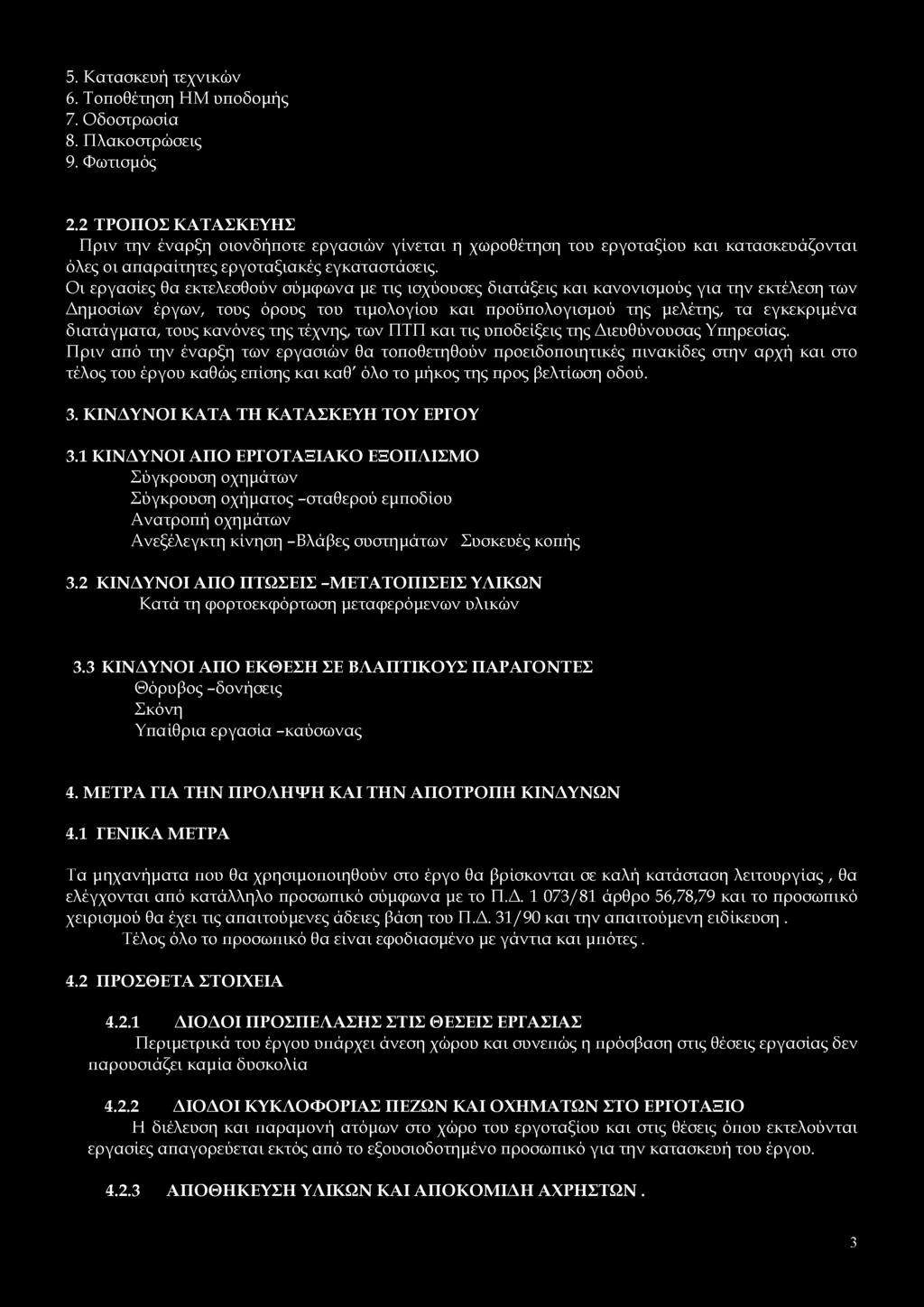 5. Κατασκευή τεχνικών
6. Τοποθέτηση ΗΜ υποδομής
7. Οδοστρωσία
8. Πλακοστρώσεις
9. Φωτισμός

2.2 ΤΡΟΠΟΣ ΚΑΤΑΣΚΕΥΗΣ
Πριν την έναρξη οιονδήποτε εργασιών γίνεται η χωροθέτηση του εργοταξίου και κατασκευάζονται όλες οι απαραίτητες εργοταξιακές εγκαταστάσεις.
Οι εργασίες θα εκτελεσθούν σύμφωνα με τις ισχύουσες διατάξεις και κανονισμούς για την εκτέλεση των Δημοσίων έργων, τους όρους του τιμολογίου και προϋπολογισμού της μελέτης, τα εγκεκριμένα διατάγματα, τους κανόνες της τέχνης, των ΠΤΠ και τις υποδείξεις της Διευθύνουσας Υπηρεσίας.
Πριν από την έναρξη των εργασιών θα τοποθετηθούν προειδοποιητικές πινακίδες στην αρχή και στο τέλος του έργου καθώς επίσης και καθ' όλο το μήκος της προς βελτίωση οδού.

3. ΚΙΝΔΥΝΟΙ ΚΑΤΑ ΤΗ ΚΑΤΑΣΚΕΥΗ ΤΟΥ ΕΡΓΟΥ

3.1 ΚΙΝΔΥΝΟΙ ΑΠΟ ΕΡΓΟΤΑΞΙΑΚΟ ΕΞΟΠΛΙΣΜΟ
Σύγκρουση οχημάτων
Σύγκρουση οχήματος –σταθερού εμποδίου
Ανατροπή οχημάτων
Ανεξέλεγκτη κίνηση –Βλάβες συστημάτων Συσκευές κοπής

3.2 ΚΙΝΔΥΝΟΙ ΑΠΟ ΠΤΩΣΕΙΣ –ΜΕΤΑΤΟΠΙΣΕΙΣ ΥΛΙΚΩΝ
Κατά τη φορτοεκφόρτωση μεταφερόμενων υλικών

3.3 ΚΙΝΔΥΝΟΙ ΑΠΟ ΕΚΘΕΣΗ ΣΕ ΒΛΑΠΤΙΚΟΥΣ ΠΑΡΑΓΟΝΤΕΣ
Θόρυβος –δονήσεις
Σκόνη
Υπαίθρια εργασία –καύσωνας

4. ΜΕΤΡΑ ΓΙΑ ΤΗΝ ΠΡΟΛΗΨΗ ΚΑΙ ΤΗΝ ΑΠΟΤΡΟΠΗ ΚΙΝΔΥΝΩΝ

4.1 ΓΕΝΙΚΑ ΜΕΤΡΑ

Τα μηχανήματα που θα χρησιμοποιηθούν στο έργο θα βρίσκονται σε καλή κατάσταση λειτουργίας , θα ελέγχονται από κατάλληλο προσωπικό σύμφωνα με το Π.Δ. 1 073/81 άρθρο 56,78,79 και το προσωπικό χειρισμού θα έχει τις απαιτούμενες άδειες βάση του Π.Δ. 31/90 και την απαιτούμενη ειδίκευση .
Τέλος όλο το προσωπικό θα είναι εφοδιασμένο με γάντια και μπότες .

4.2 ΠΡΟΣΘΕΤΑ ΣΤΟΙΧΕΙΑ

4.2.1 ΔΙΟΔΟΙ ΠΡΟΣΠΕΛΑΣΗΣ ΣΤΙΣ ΘΕΣΕΙΣ ΕΡΓΑΣΙΑΣ
Περιμετρικά του έργου υπάρχει άνεση χώρου και συνεπώς η πρόσβαση στις θέσεις εργασίας δεν παρουσιάζει καμία δυσκολία

4.2.2 ΔΙΟΔΟΙ ΚΥΚΛΟΦΟΡΙΑΣ ΠΕΖΩΝ ΚΑΙ ΟΧΗΜΑΤΩΝ ΣΤΟ ΕΡΓΟΤΑΞΙΟ
Η διέλευση και παραμονή ατόμων στο χώρο του εργοταξίου και στις θέσεις όπου εκτελούνται εργασίες απαγορεύεται εκτός από το εξουσιοδοτημένο προσωπικό για την κατασκευή του έργου.

4.2.3 ΑΠΟΘΗΚΕΥΣΗ ΥΛΙΚΩΝ ΚΑΙ ΑΠΟΚΟΜΙΔΗ ΑΧΡΗΣΤΩΝ .

3